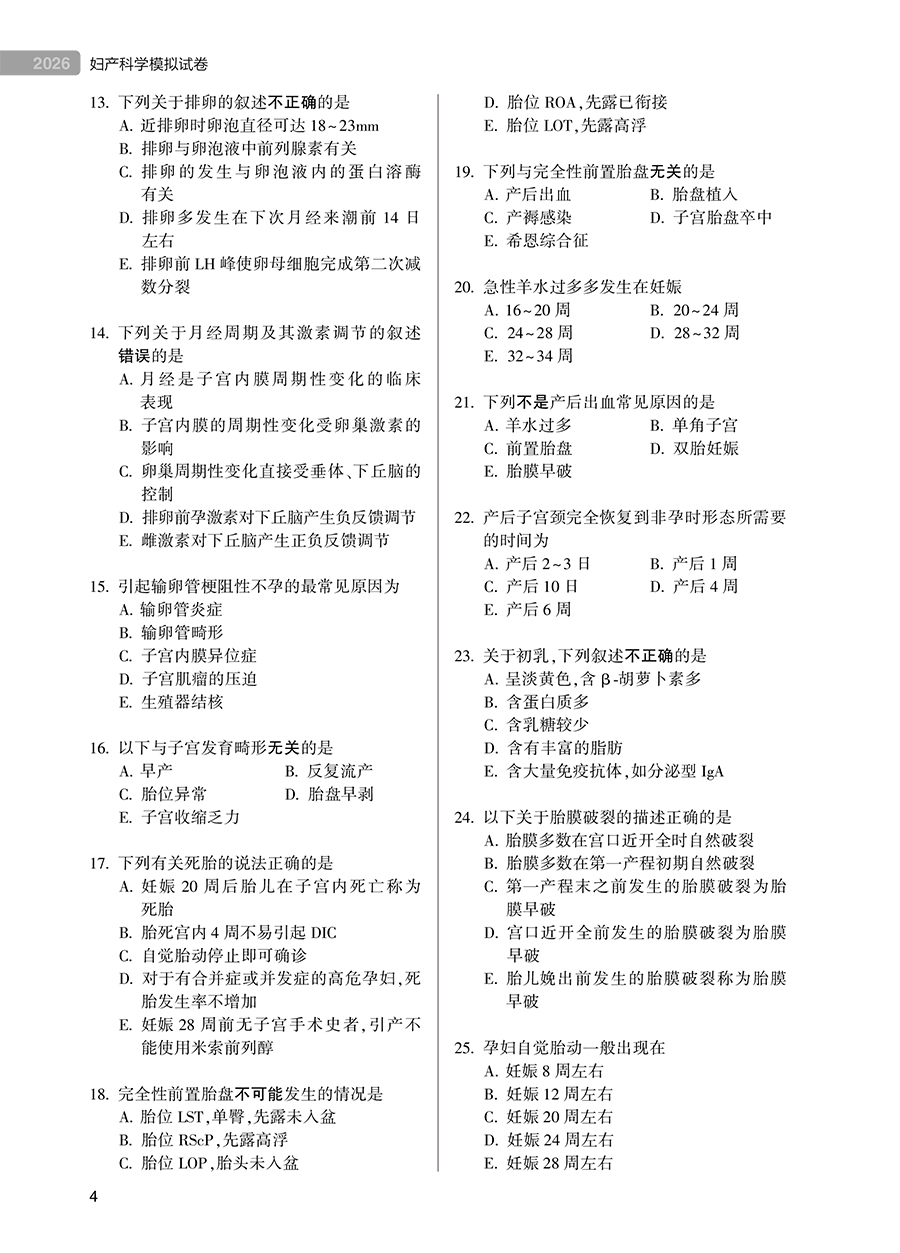 2026 妇产科学模拟试卷

13. 下列关于排卵的叙述不正确的是
A. 近排卵时卵泡直径可达 18~23mm
B. 排卵与卵泡液中前列腺素有关
C. 排卵的发生与卵泡液内的蛋白溶酶有关
D. 排卵多发生在下次月经来潮前 14 日左右
E. 排卵前 LH 峰使卵母细胞完成第二次减数分裂

14. 下列关于月经周期及其激素调节的叙述错误的是
A. 月经是子宫内膜周期性变化的临床表现
B. 子宫内膜的周期性变化受卵巢激素的影响
C. 卵巢周期性变化直接受垂体、下丘脑的控制
D. 排卵前孕激素对下丘脑产生负反馈调节
E. 雌激素对下丘脑产生正负反馈调节

15. 引起输卵管梗阻性不孕的最常见原因为
A. 输卵管炎症
B. 输卵管畸形
C. 子宫内膜异位症
D. 子宫肌瘤的压迫
E. 生殖器结核

16. 以下与子宫发育畸形无关的是
A. 早产
B. 反复流产
C. 胎位异常
D. 胎盘早剥
E. 子宫收缩乏力

17. 下列有关死胎的说法正确的是
A. 妊娠 20 周后胎儿在子宫内死亡称为死胎
B. 胎死宫内 4 周不易引起 DIC
C. 自觉胎动停止即可确诊
D. 对于有合并症或并发症的高危孕妇，死胎发生率不增加
E. 妊娠 28 周前无子宫手术史者，引产不能使用米索前列醇

18. 完全性前置胎盘不可能发生的情况是
A. 胎位 LST，单臀，先露未入盆
B. 胎位 RScP，先露高浮
C. 胎位 LOP，胎头未入盆
D. 胎位 ROA，先露已衔接
E. 胎位 LOT，先露高浮

19. 下列与完全性前置胎盘无关的是
A. 产后出血
B. 胎盘植入
C. 产褥感染
D. 子宫胎盘卒中
E. 希恩综合征

20. 急性羊水过多多发生在妊娠
A. 16~20 周
B. 20~24 周
C. 24~28 周
D. 28~32 周
E. 32~34 周

21. 下列不是产后出血常见原因的是
A. 羊水过多
B. 单角子宫
C. 前置胎盘
D. 双胎妊娠
E. 胎膜早破

22. 产后子宫颈完全恢复到非孕时形态所需要的时间为
A. 产后 2~3 日
B. 产后 1 周
C. 产后 10 日
D. 产后 4 周
E. 产后 6 周

23. 关于初乳，下列叙述不正确的是
A. 呈淡黄色，含 β-胡萝卜素多
B. 含蛋白质多
C. 含乳糖较少
D. 含有丰富的脂肪
E. 含大量免疫抗体，如分泌型 IgA

24. 以下关于胎膜破裂的描述正确的是
A. 胎膜多数在宫口近开全时自然破裂
B. 胎膜多数在第一产程初期自然破裂
C. 第一产程末之前发生的胎膜破裂为胎膜早破
D. 宫口近开全前发生的胎膜破裂为胎膜早破
E. 胎儿娩出前发生的胎膜破裂称为胎膜早破

25. 孕妇自觉胎动一般出现在
A. 妊娠 8 周左右
B. 妊娠 12 周左右
C. 妊娠 20 周左右
D. 妊娠 24 周左右
E. 妊娠 28 周左右

4